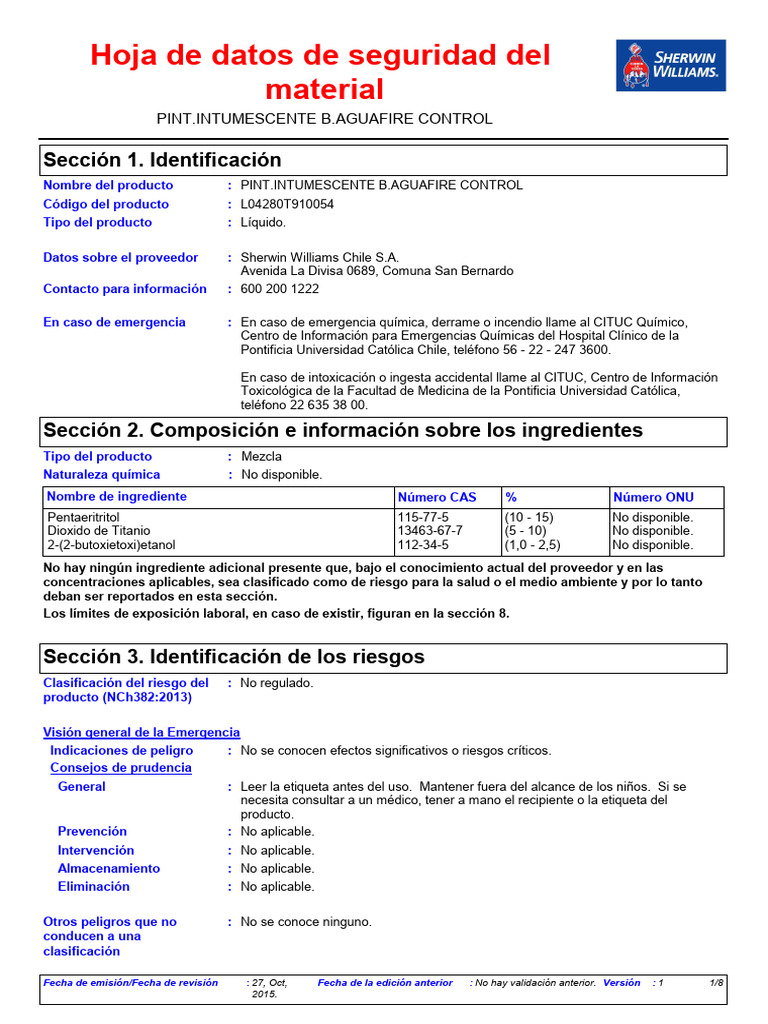 Hoja de datos de seguridad del material

SHERWIN WILLIAMS.

PINT.INTUMESCENTE B.AGUAFIRE CONTROL

Sección 1. Identificación

Nombre del producto : PINT.INTUMESCENTE B.AGUAFIRE CONTROL
Código del producto : L04280T910054
Tipo del producto : Líquido.

Datos sobre el proveedor : Sherwin Williams Chile S.A. Avenida La Divisa 0689, Comuna San Bernardo
Contacto para información : 600 200 1222

En caso de emergencia : En caso de emergencia química, derrame o incendio llame al CITUC Químico, Centro de Información para Emergencias Químicas del Hospital Clínico de la Pontificia Universidad Católica Chile, teléfono 56 - 22 - 247 3600.

En caso de intoxicación o ingesta accidental llame al CITUC, Centro de Información Toxicológica de la Facultad de Medicina de la Pontificia Universidad Católica, teléfono 22 635 38 00.

Sección 2. Composición e información sobre los ingredientes

Tipo del producto : Mezcla
Naturaleza química : No disponible.

| Nombre de ingrediente | Número CAS | % | Número ONU |
|---|---|---|---|
| Pentaeritritol | 115-77-5 | (10 - 15) | No disponible. |
| Dioxido de Titanio | 13463-67-7 | (5 - 10) | No disponible. |
| 2-(2-butoxietoxi)etanol | 112-34-5 | (1,0 - 2,5) | No disponible. |

No hay ningún ingrediente adicional presente que, bajo el conocimiento actual del proveedor y en las concentraciones aplicables, sea clasificado como de riesgo para la salud o el medio ambiente y por lo tanto deban ser reportados en esta sección.
Los límites de exposición laboral, en caso de existir, figuran en la sección 8.

Sección 3. Identificación de los riesgos

Clasificación del riesgo del producto (NCh382:2013) : No regulado.

Visión general de la Emergencia
Indicaciones de peligro : No se conocen efectos significativos o riesgos críticos.
Consejos de prudencia
General : Leer la etiqueta antes del uso. Mantener fuera del alcance de los niños. Si se necesita consultar a un médico, tener a mano el recipiente o la etiqueta del producto.
Prevención : No aplicable.
Intervención : No aplicable.
Almacenamiento : No aplicable.
Eliminación : No aplicable.

Otros peligros que no conducen a una clasificación : No se conoce ninguno.

Fecha de emisión/Fecha de revisión : 27, Oct, 2015. Fecha de la edición anterior : No hay validación anterior. Versión : 1 1/8